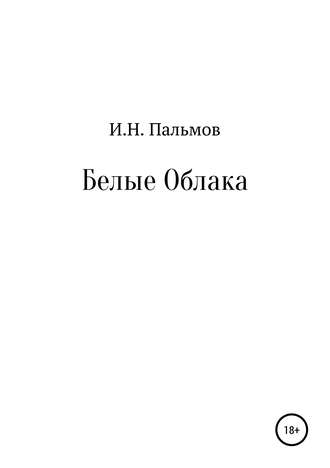 И.Н. Пальмов

Белые Облака

18+